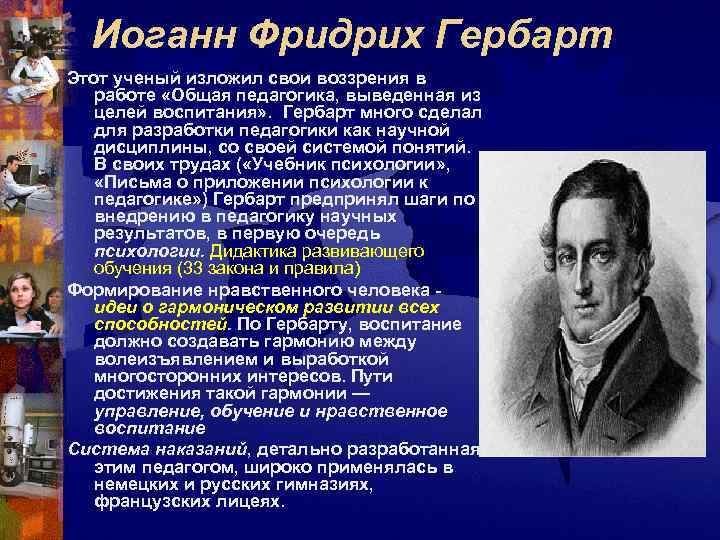 Иоганн Фридрих Гербарт

Этот ученый изложил свои воззрения в работе «Общая педагогика, выведенная из целей воспитания». Гербарт много сделал для разработки педагогики как научной дисциплины, со своей системой понятий. В своих трудах («Учебник психологии», «Письма о приложении психологии к педагогике») Гербарт предпринял шаги по внедрению в педагогику научных результатов, в первую очередь психологии. Дидактика развивающего обучения (33 закона и правила)

Формирование нравственного человека - идеи о гармоническом развитии всех способностей. По Гербарту, воспитание должно создавать гармонию между волеизъявлением и выработкой многосторонних интересов. Пути достижения такой гармонии — управление, обучение и нравственное воспитание

Система наказаний, детально разработанная этим педагогом, широко применялась в немецких и русских гимназиях, французских лицеях.